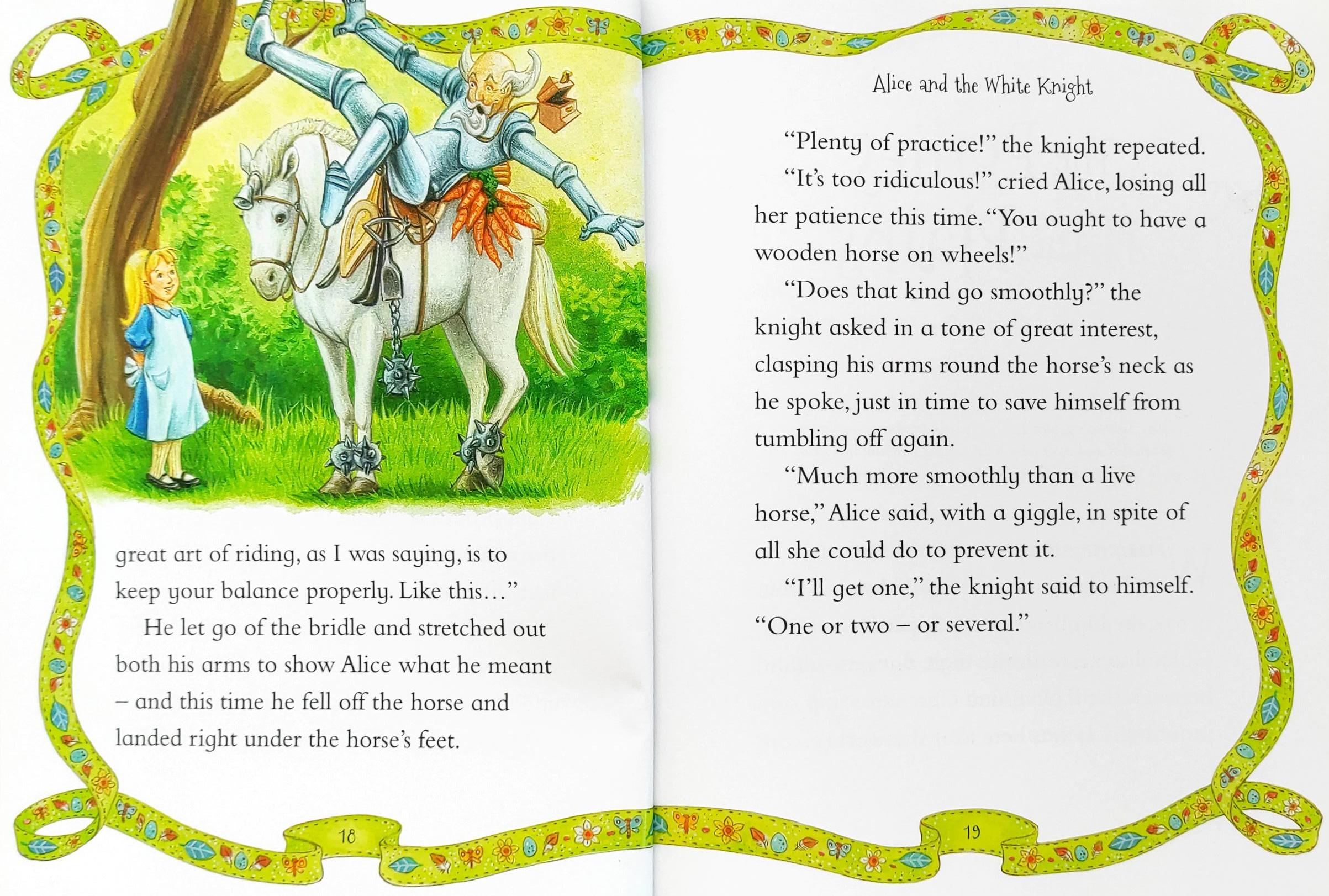 great art of riding, as I was saying, is to keep your balance properly. Like this..."

He let go of the bridle and stretched out both his arms to show Alice what he meant – and this time he fell off the horse and landed right under the horse's feet.

18

Alice and the White Knight

"Plenty of practice!" the knight repeated.

"It's too ridiculous!" cried Alice, losing all her patience this time. "You ought to have a wooden horse on wheels!"

"Does that kind go smoothly?" the knight asked in a tone of great interest, clasping his arms round the horse's neck as he spoke, just in time to save himself from tumbling off again.

"Much more smoothly than a live horse," Alice said, with a giggle, in spite of all she could do to prevent it.

"I'll get one," the knight said to himself. "One or two – or several."

19